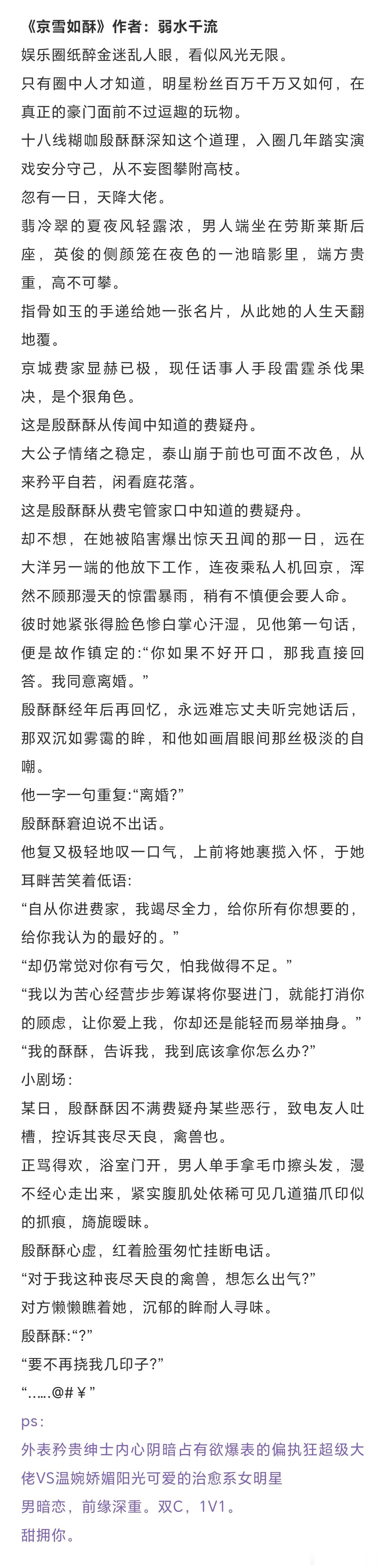 《京雪如酥》作者：弱水千流

娱乐圈纸醉金迷乱人眼，看似风光无限。

只有圈中人才知道，明星粉丝百万千万又如何，在真正的豪门面前不过逗趣的玩物。

十八线糊咖殷酥酥深知这个道理，入圈几年踏实演戏安分守己，从不妄图攀附高枝。

忽有一日，天降大佬。

翡冷翠的夏夜风轻露浓，男人端坐在劳斯莱斯后座，英俊的侧颜笼在夜色的一池暗影里，端方贵重，高不可攀。

指骨如玉的手递给她一张名片，从此她的人生天翻地覆。

京城费家显赫已极，现任话事人手段雷霆杀伐果决，是个狠角色。

这是殷酥酥从传闻中知道的费疑舟。

大公子情绪之稳定，泰山崩于前也可面不改色，从来矜平自若，闲看庭花落。

这是殷酥酥从费宅管家口中知道的费疑舟。

却不想，在她被陷害爆出惊天丑闻的那一日，远在大洋另一端的他放下工作，连夜乘私人机回京，浑然不顾那漫天的惊雷暴雨，稍有不慎便会要人命。

彼时她紧张得脸色惨白掌心汗湿，见他第一句话，便是故作镇定的:“你如果不好开口，那我直接回答。我同意离婚。”

殷酥酥经年后再回忆，永远难忘丈夫听完她话后，那双沉如雾霭的眸，和他如画眉眼间那丝极淡的自嘲。

他一字一句重复:“离婚?”

殷酥酥窘迫说不出话。

他复又极轻地叹一口气，上前将她裹揽入怀，于她耳畔苦笑着低语:

“自从你进费家，我竭尽全力，给你所有你想要的，给你我认为的最好的。”

“却仍常觉对你有亏欠，怕我做得不足。”

“我以为苦心经营步步筹谋将你娶进门，就能打消你的顾虑，让你爱上我，你却还是能轻而易举抽身。”

“我的酥酥，告诉我，我到底该拿你怎么办?”

小剧场:

某日，殷酥酥因不满费疑舟某些恶行，致电友人吐槽，控诉其丧尽天良，禽兽也。

正骂得欢，浴室门开，男人单手拿毛巾擦头发，漫不经心走出来，紧实腹肌处依稀可见几道猫爪印似的抓痕，旖旎暧昧。

殷酥酥心虚，红着脸蛋匆忙挂断电话。

“对于我这种丧尽天良的禽兽，想怎么出气?”

对方懒懒瞧着她，沉郁的眸耐人寻味。

殷酥酥:“?”

“要不再挠我几印子?”

“……@#￥”

ps:

外表矜贵绅士内心阴暗占有欲爆表的偏执狂超级大佬VS温婉娇媚阳光可爱的治愈系女明星

男暗恋，前缘深重。双C，1V1。

甜拥你。